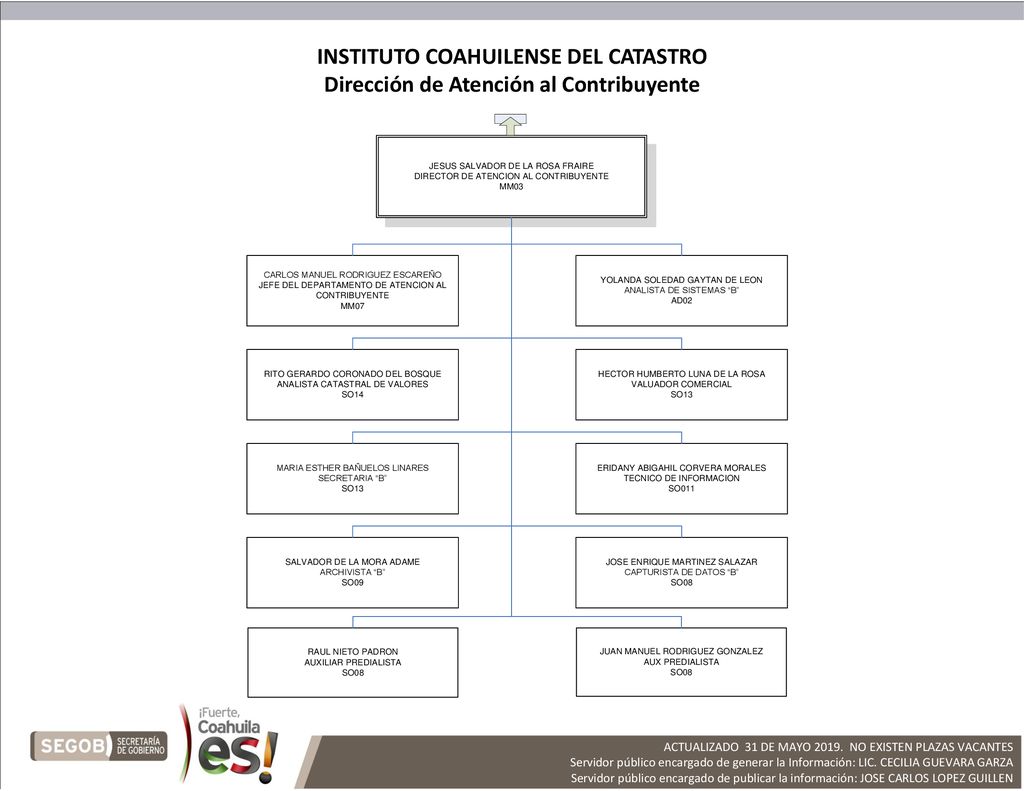 INSTITUTO COAHUILENSE DEL CATASTRO
Dirección de Atención al Contribuyente

JESUS SALVADOR DE LA ROSA FRAIRE
DIRECTOR DE ATENCION AL CONTRIBUYENTE
MM03

CARLOS MANUEL RODRIGUEZ ESCAREÑO
JEFE DEL DEPARTAMENTO DE ATENCION AL CONTRIBUYENTE
MM07

YOLANDA SOLEDAD GAYTAN DE LEON
ANALISTA DE SISTEMAS "B"
AD02

RITO GERARDO CORONADO DEL BOSQUE
ANALISTA CATASTRAL DE VALORES
SO14

HECTOR HUMBERTO LUNA DE LA ROSA
VALUADOR COMERCIAL
SO13

MARIA ESTHER BAÑUELOS LINARES
SECRETARIA "B"
SO13

ERIDANY ABIGAHIL CORVERA MORALES
TECNICO DE INFORMACION
SO011

SALVADOR DE LA MORA ADAME
ARCHIVISTA "B"
SO09

JOSE ENRIQUE MARTINEZ SALAZAR
CAPTURISTA DE DATOS "B"
SO08

RAUL NIETO PADRON
AUXILIAR PREDIALISTA
SO08

JUAN MANUEL RODRIGUEZ GONZALEZ
AUX PREDIALISTA
SO08

SEGOB SECRETARÍA DE GOBIERNO

¡Fuerte, Coahuila es!

ACTUALIZADO 31 DE MAYO 2019. NO EXISTEN PLAZAS VACANTES
Servidor público encargado de generar la Información: LIC. CECILIA GUEVARA GARZA
Servidor público encargado de publicar la información: JOSE CARLOS LOPEZ GUILLEN